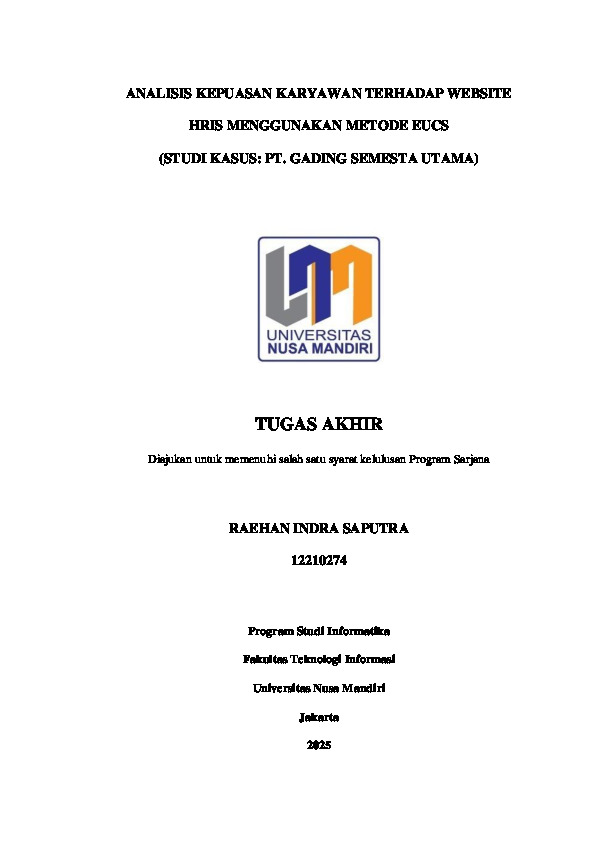 ANALISIS KEPUASAN KARYAWAN TERHADAP WEBSITE

HRIS MENGGUNAKAN METODE EUCS

(STUDI KASUS: PT. GADING SEMESTA UTAMA)

UNIVERSITAS NUSA MANDIRI

TUGAS AKHIR

Diajukan untuk memenuhi salah satu syarat kelulusan Program Sarjana

RAEHAN INDRA SAPUTRA

12210274

Program Studi Informatika

Fakultas Teknologi Informasi

Universitas Nusa Mandiri

Jakarta

2025